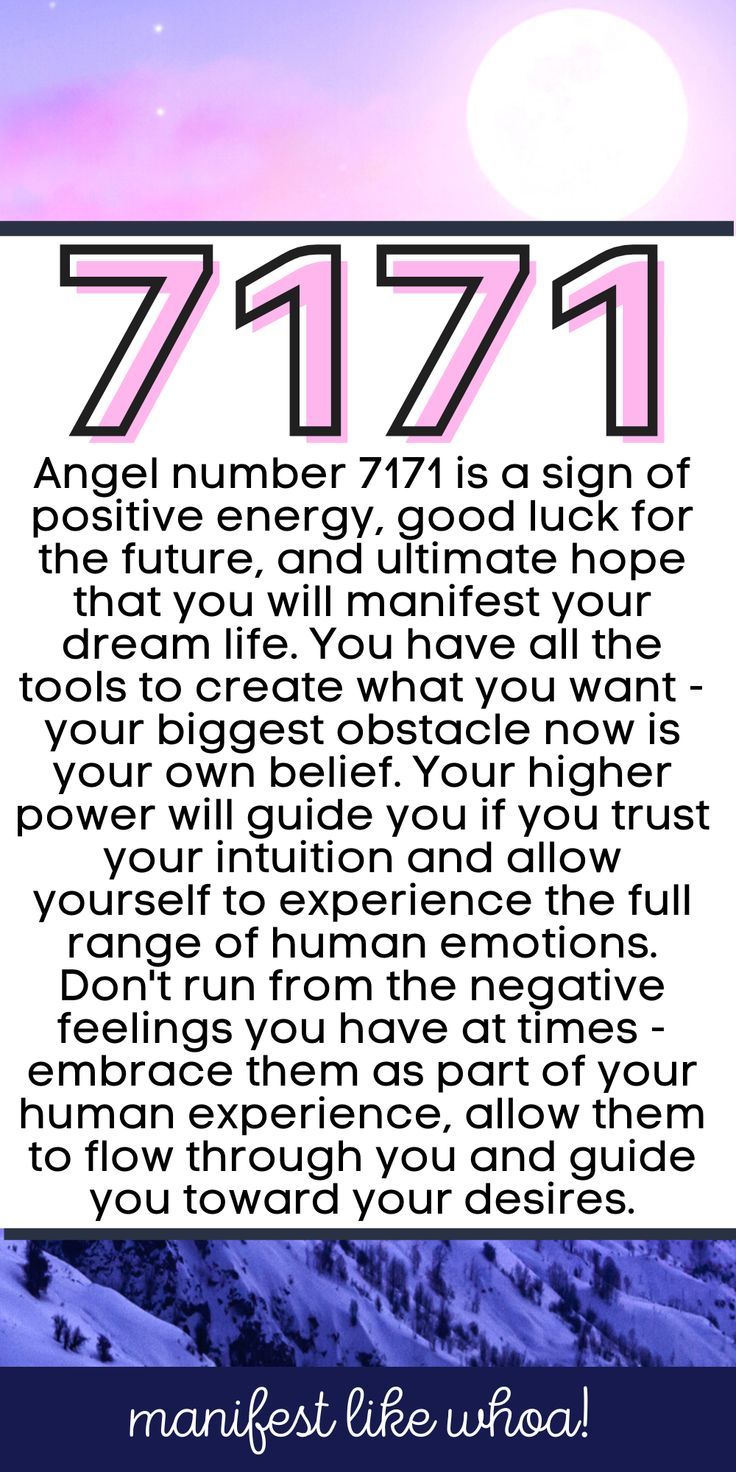 7171

Angel number 7171 is a sign of positive energy, good luck for the future, and ultimate hope that you will manifest your dream life. You have all the tools to create what you want - your biggest obstacle now is your own belief. Your higher power will guide you if you trust your intuition and allow yourself to experience the full range of human emotions. Don't run from the negative feelings you have at times - embrace them as part of your human experience, allow them to flow through you and guide you toward your desires.

manifest like whoa!